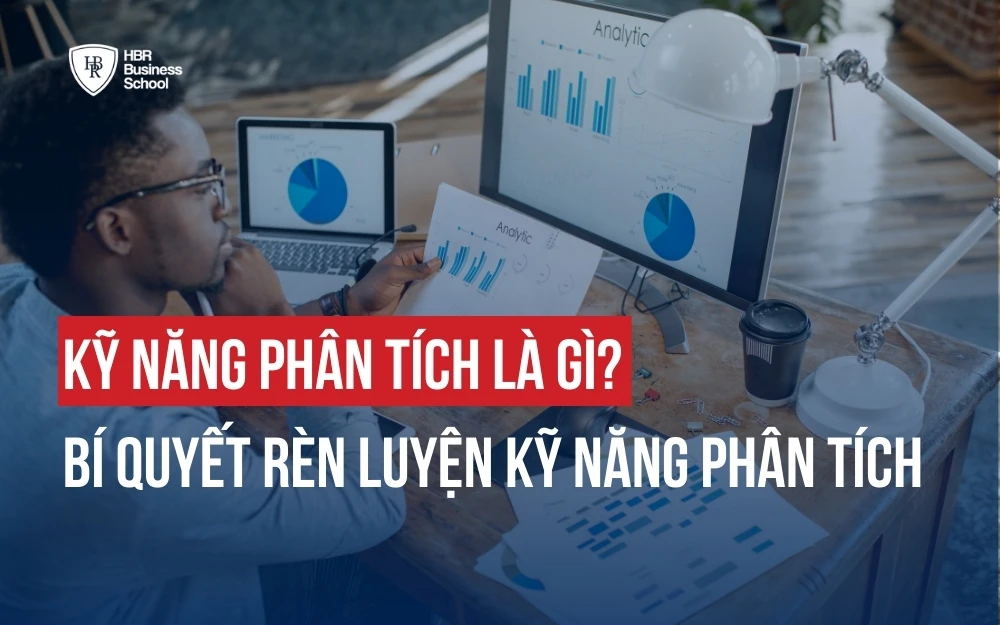 HBR Business School

Analytic

Analytic

KỸ NĂNG PHÂN TÍCH LÀ GÌ?

BÍ QUYẾT RÈN LUYỆN KỸ NĂNG PHÂN TÍCH